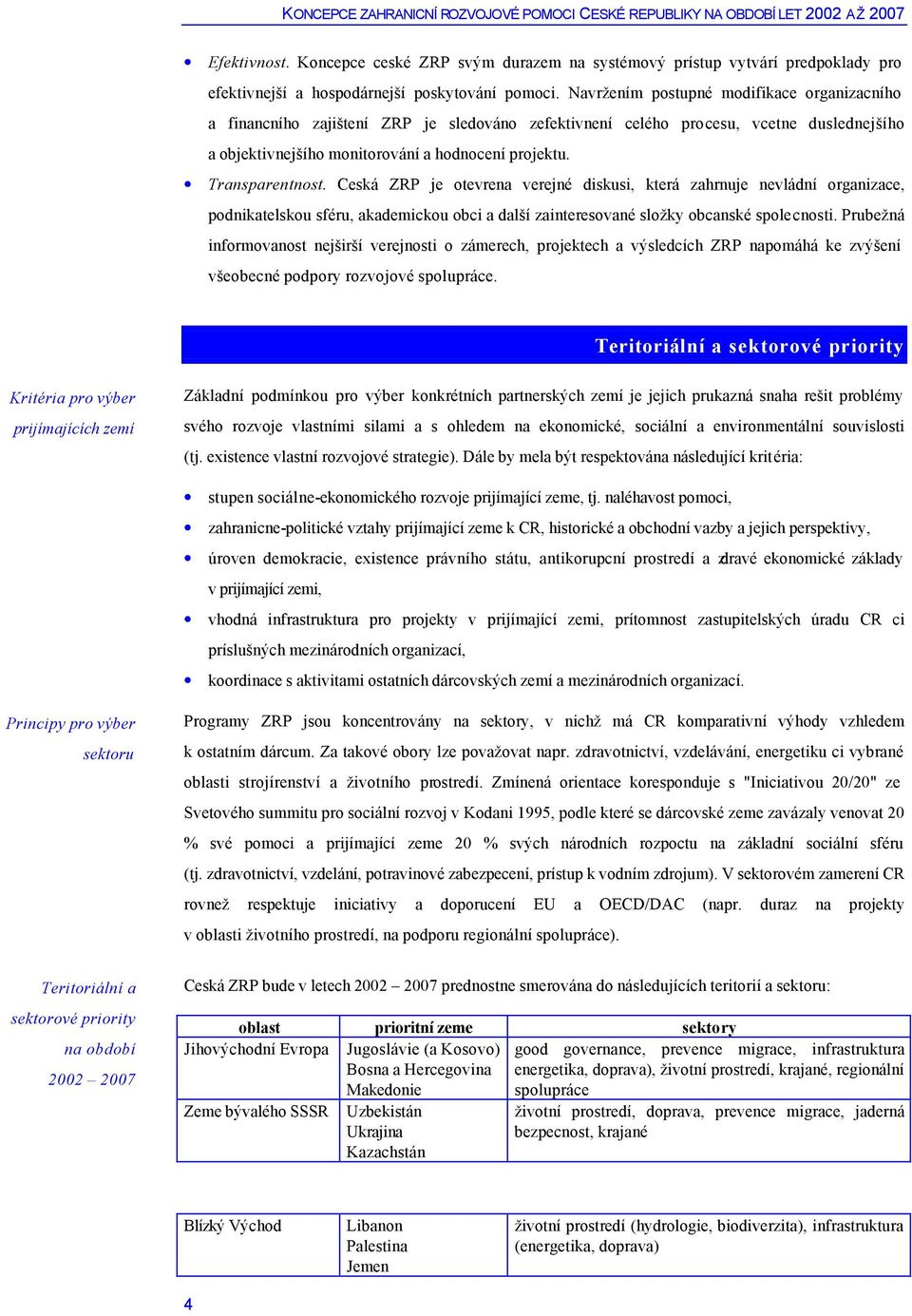 KONCEPCE ZAHRANICNÍ ROZVOJOVÉ POMOCI CESKÉ REPUBLIKY NA OBDOBÍ LET 2002 AŽ 2007

• Efektivnost. Koncepce ceské ZRP svým durazem na systémový prístup vytvárí predpoklady pro efektivnejší a hospodárnejší poskytování pomoci. Navržením postupné modifikace organizacního a financního zajištení ZRP je sledováno zefektivnení celého procesu, vcetne duslednejšího a objektivnejšího monitorování a hodnocení projektu.

• Transparentnost. Ceská ZRP je otevrena verejné diskusi, která zahrnuje nevládní organizace, podnikatelskou sféru, akademickou obci a další zainteresované složky obcanské spolecnosti. Prubežná informovanost nejširší verejnosti o zámerech, projektech a výsledcích ZRP napomáhá ke zvýšení všeobecné podpory rozvojové spolupráce.

Teritoriální a sektorové priority

Kritéria pro výber prijímajících zemí

Základní podmínkou pro výber konkrétních partnerských zemí je jejich prukazná snaha rešit problémy svého rozvoje vlastními silami a s ohledem na ekonomické, sociální a environmentální souvislosti (tj. existence vlastní rozvojové strategie). Dále by mela být respektována následující kritéria:

• stupen sociálne-ekonomického rozvoje prijímající zeme, tj. naléhavost pomoci,
• zahranicne-politické vztahy prijímající zeme k CR, historické a obchodní vazby a jejich perspektivy,
• úroven demokracie, existence právního státu, antikorupcní prostredí a zdravé ekonomické základy v prijímající zemi,
• vhodná infrastruktura pro projekty v prijímající zemi, prítomnost zastupitelských úradu CR ci príslušných mezinárodních organizací,
• koordinace s aktivitami ostatních dárcovských zemí a mezinárodních organizací.

Principy pro výber sektoru

Programy ZRP jsou koncentrovány na sektory, v nichž má CR komparativní výhody vzhledem k ostatním dárcum. Za takové obory lze považovat napr. zdravotnictví, vzdelávání, energetiku ci vybrané oblasti strojírenství a životního prostredí. Zmínená orientace koresponduje s "Iniciativou 20/20" ze Svetového summitu pro sociální rozvoj v Kodani 1995, podle které se dárcovské zeme zavázaly venovat 20 % své pomoci a prijímající zeme 20 % svých národních rozpoctu na základní sociální sféru (tj. zdravotnictví, vzdelání, potravinové zabezpecení, prístup k vodním zdrojum). V sektorovém zamerení CR rovnež respektuje iniciativy a doporucení EU a OECD/DAC (napr. duraz na projekty v oblasti životního prostredí, na podporu regionální spolupráce).

Teritoriální a sektorové priority na období 2002 – 2007

Ceská ZRP bude v letech 2002 – 2007 prednostne smerována do následujících teritorií a sektoru:

| oblast | prioritní zeme | sektory |
|---|---|---|
| Jihovýchodní Evropa | Jugoslávie (a Kosovo) Bosna a Hercegovina Makedonie | good governance, prevence migrace, infrastruktura energetika, doprava), životní prostredí, krajané, regionální spolupráce |
| Zeme bývalého SSSR | Uzbekistán Ukrajina Kazachstán | životní prostredí, doprava, prevence migrace, jaderná bezpecnost, krajané |

| Blízký Východ | Libanon Palestina Jemen | životní prostredí (hydrologie, biodiverzita), infrastruktura (energetika, doprava) |
|---|---|---|

4